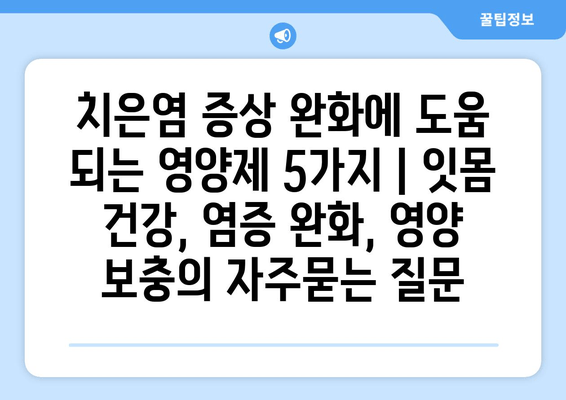 꿀팁정보

치은염 증상 완화에 도움 되는 영양제 5가지 | 잇몸 건강, 염증 완화, 영양 보충의 자주묻는 질문